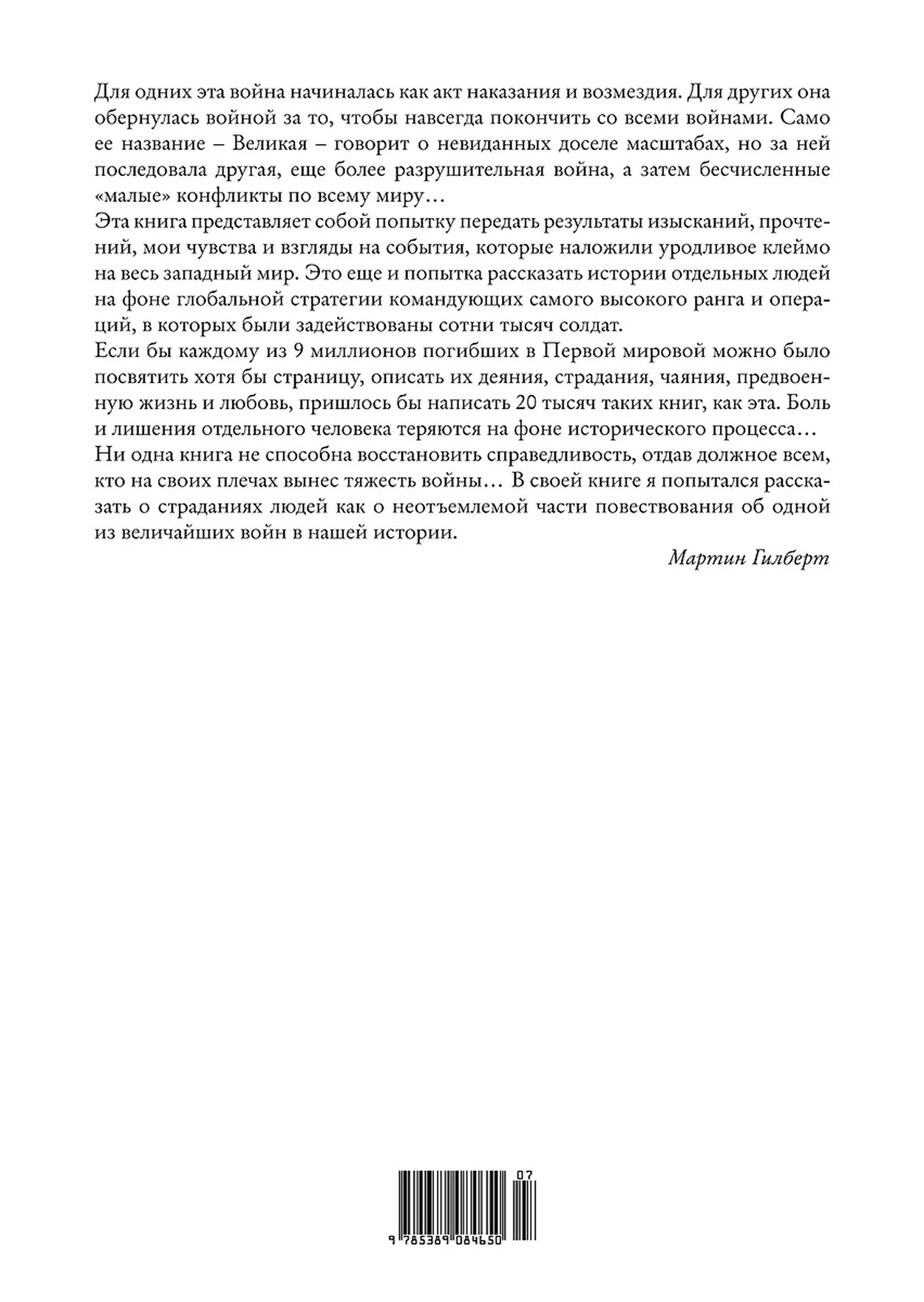 Для одних эта война начиналась как акт наказания и возмездия. Для других она обернулась войной за то, чтобы навсегда покончить со всеми войнами. Само ее название – Великая – говорит о невиданных доселе масштабах, но за ней последовала другая, еще более разрушительная война, а затем бесчисленные «малые» конфликты по всему миру…
Эта книга представляет собой попытку передать результаты изысканий, прочтений, мои чувства и взгляды на события, которые наложили уродливое клеймо на весь западный мир. Это еще и попытка рассказать истории отдельных людей на фоне глобальной стратегии командующих самого высокого ранга и операций, в которых были задействованы сотни тысяч солдат.
Если бы каждому из 9 миллионов погибших в Первой мировой можно было посвятить хотя бы страницу, описать их деяния, страдания, чаяния, предвоенную жизнь и любовь, пришлось бы написать 20 тысяч таких книг, как эта. Боль и лишения отдельного человека теряются на фоне исторического процесса…
Ни одна книга не способна восстановить справедливость, отдав должное всем, кто на своих плечах вынес тяжесть войны… В своей книге я попытался рассказать о страданиях людей как о неотъемлемой части повествования об одной из величайших войн в нашей истории.

Мартин Гилберт

07
9 785389 084650